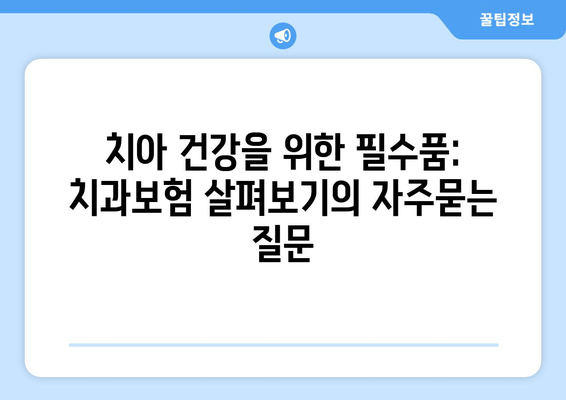 꿀팁정보

치아 건강을 위한 필수품: 치과보험 살펴보기의 자주묻는 질문